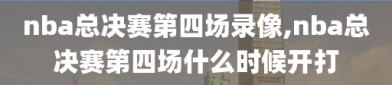 nba总决赛第四场录像,nba总决赛第四场什么时候开打